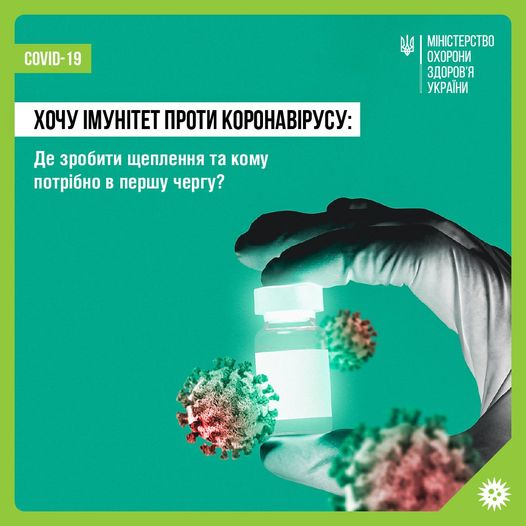 COVID-19

МІНІСТЕРСТВО ОХОРОНИ ЗДОРОВ'Я УКРАЇНИ

ХОЧУ ІМУНІТЕТ ПРОТИ КОРОНАВІРУСУ:

Де зробити щеплення та кому потрібно в першу чергу?